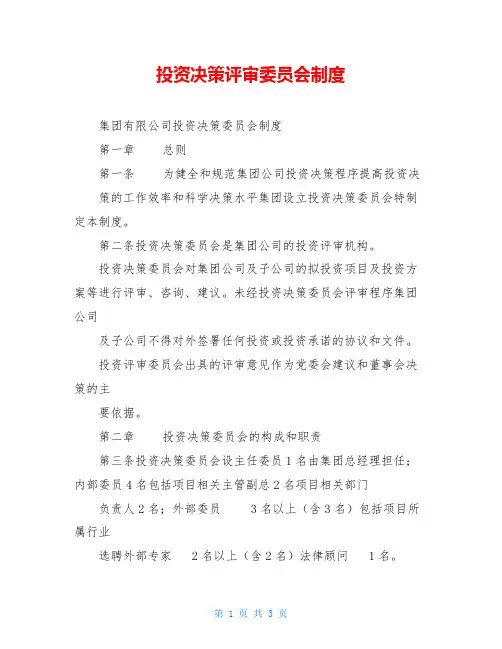 投资决策评审委员会制度

集团有限公司投资决策委员会制度

第一章　　总则

第一条　　为健全和规范集团公司投资决策程序提高投资决策的工作效率和科学决策水平集团设立投资决策委员会特制定本制度。

第二条投资决策委员会是集团公司的投资评审机构。

投资决策委员会对集团公司及子公司的拟投资项目及投资方案等进行评审、咨询、建议。未经投资决策委员会评审程序集团公司

及子公司不得对外签署任何投资或投资承诺的协议和文件。

投资评审委员会出具的评审意见作为党委会建议和董事会决策的主

要依据。

第二章　　投资决策委员会的构成和职责

第三条投资决策委员会设主任委员 1 名由集团总经理担任；内部委员 4 名包括项目相关主管副总 2 名项目相关部门

负责人 2 名；外部委员　　3 名以上（含 3 名）包括项目所属行业

选聘外部专家　2 名以上（含 2 名）法律顾问　1 名。

第 1 页 共 3 页